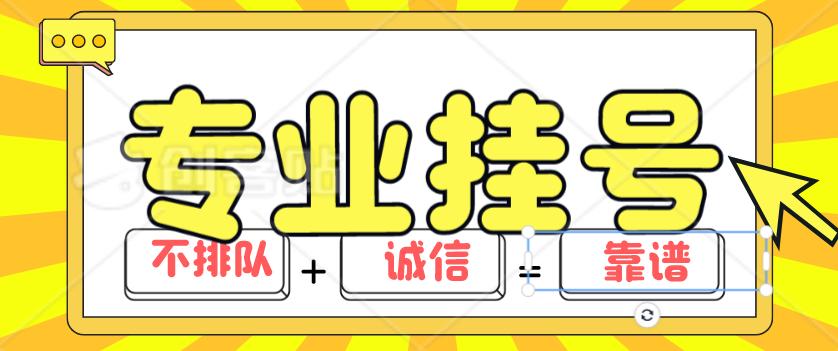 专业挂号

不排队 + 诚信 = 靠谱